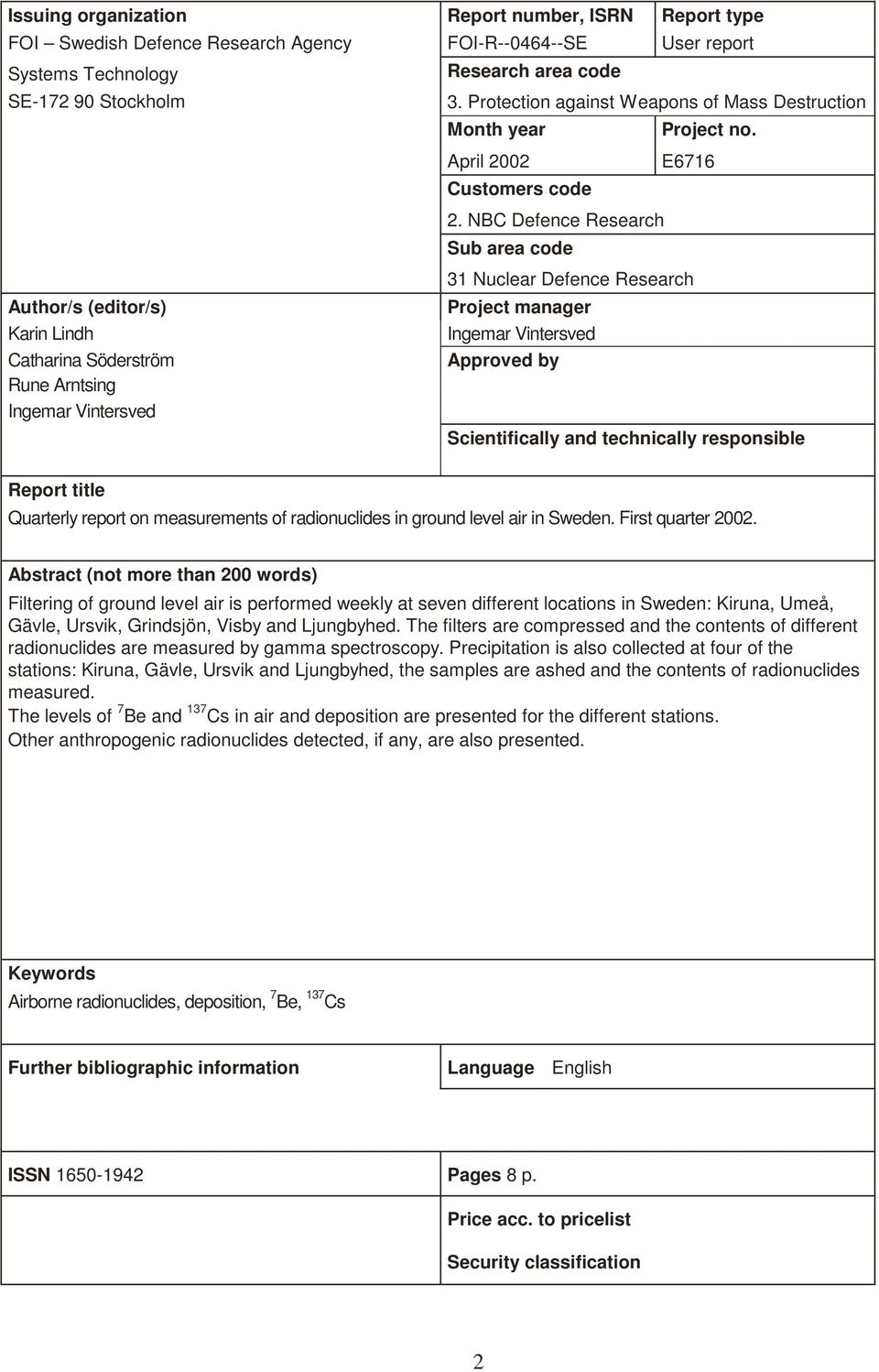 Issuing organization
FOI – Swedish Defence Research Agency
Systems Technology
SE-172 90 Stockholm

Author/s (editor/s)
Karin Lindh
Catharina Söderström
Rune Arntsing
Ingemar Vintersved

Report number, ISRN
FOI-R--0464--SE

Report type
User report

Research area code
3. Protection against Weapons of Mass Destruction

Month year
April 2002

Project no.
E6716

Customers code
2. NBC Defence Research

Sub area code
31 Nuclear Defence Research

Project manager
Ingemar Vintersved

Approved by

Scientifically and technically responsible

Report title
Quarterly report on measurements of radionuclides in ground level air in Sweden. First quarter 2002.

Abstract (not more than 200 words)
Filtering of ground level air is performed weekly at seven different locations in Sweden: Kiruna, Umeå, Gävle, Ursvik, Grindsjön, Visby and Ljungbyhed. The filters are compressed and the contents of different radionuclides are measured by gamma spectroscopy. Precipitation is also collected at four of the stations: Kiruna, Gävle, Ursvik and Ljungbyhed, the samples are ashed and the contents of radionuclides measured.
The levels of $^{7}$Be and $^{137}$Cs in air and deposition are presented for the different stations.
Other anthropogenic radionuclides detected, if any, are also presented.

Keywords
Airborne radionuclides, deposition, $^{7}$Be, $^{137}$Cs

Further bibliographic information

Language English

ISSN 1650-1942

Pages 8 p.

Price acc. to pricelist

Security classification

2